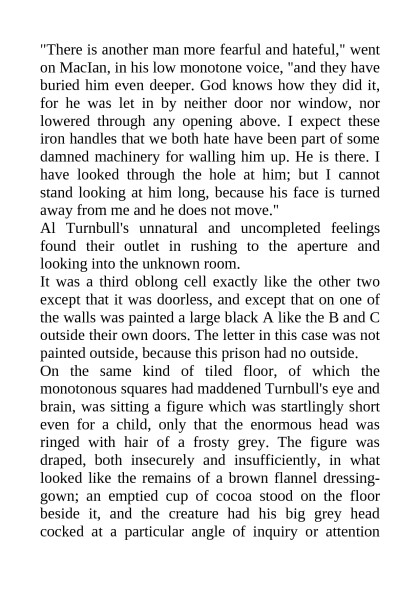 "There is another man more fearful and hateful," went on MacIan, in his low monotone voice, "and they have buried him even deeper. God knows how they did it, for he was let in by neither door nor window, nor lowered through any opening above. I expect these iron handles that we both hate have been part of some damned machinery for walling him up. He is there. I have looked through the hole at him; but I cannot stand looking at him long, because his face is turned away from me and he does not move."
Al Turnbull's unnatural and uncompleted feelings found their outlet in rushing to the aperture and looking into the unknown room.
It was a third oblong cell exactly like the other two except that it was doorless, and except that on one of the walls was painted a large black A like the B and C outside their own doors. The letter in this case was not painted outside, because this prison had no outside.
On the same kind of tiled floor, of which the monotonous squares had maddened Turnbull's eye and brain, was sitting a figure which was startlingly short even for a child, only that the enormous head was ringed with hair of a frosty grey. The figure was draped, both insecurely and insufficiently, in what looked like the remains of a brown flannel dressing-gown; an emptied cup of cocoa stood on the floor beside it, and the creature had his big grey head cocked at a particular angle of inquiry or attention